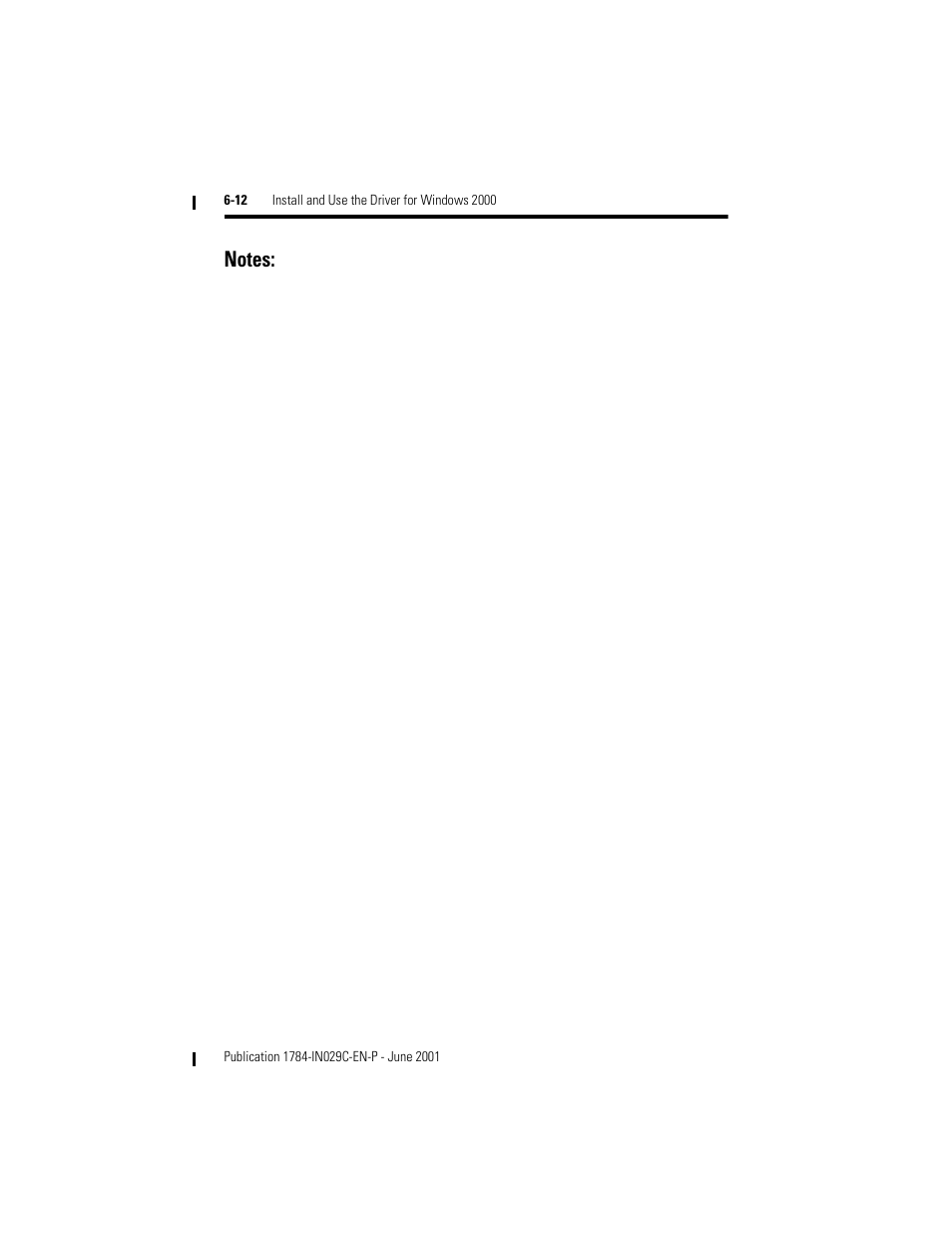 6-12 Install and Use the Driver for Windows 2000

Notes:

Publication 1784-IN029C-EN-P - June 2001